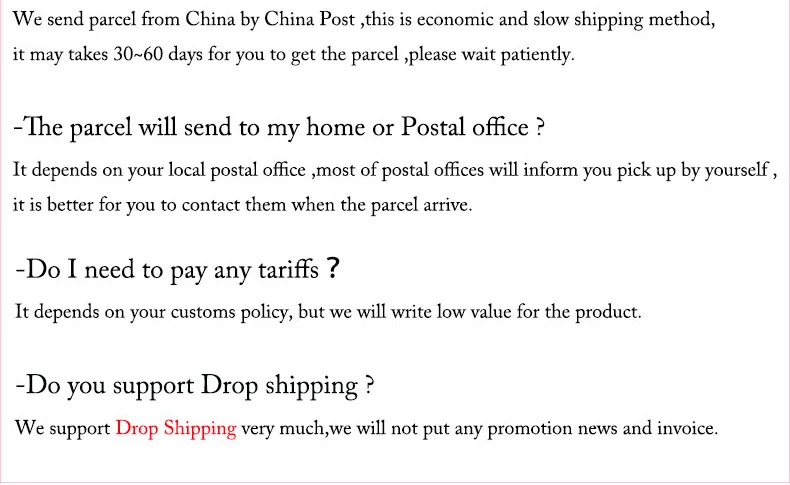 We send parcel from China by China Post ,this is economic and slow shipping method, it may takes 30~60 days for you to get the parcel ,please wait patiently.

-The parcel will send to my home or Postal office ?

It depends on your local postal office ,most of postal offices will inform you pick up by yourself , it is better for you to contact them when the parcel arrive.

-Do I need to pay any tariffs ?

It depends on your customs policy, but we will write low value for the product.

-Do you support Drop shipping ?

We support Drop Shipping very much,we will not put any promotion news and invoice.